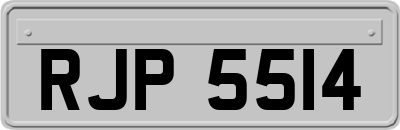 RJP 5514